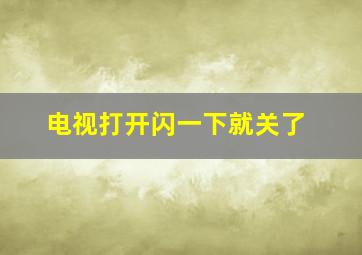 电视打开闪一下就关了